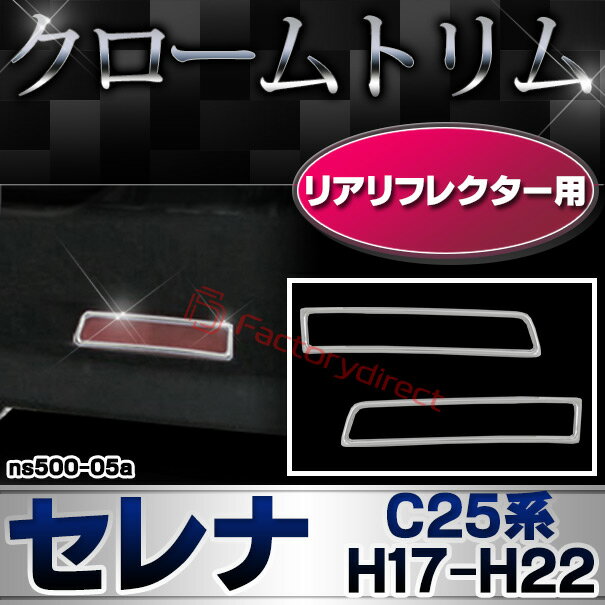 クロームトリム

リアリフレクター用

Factorydirect

ns500-05a

セレナ

C25系
H17-H22